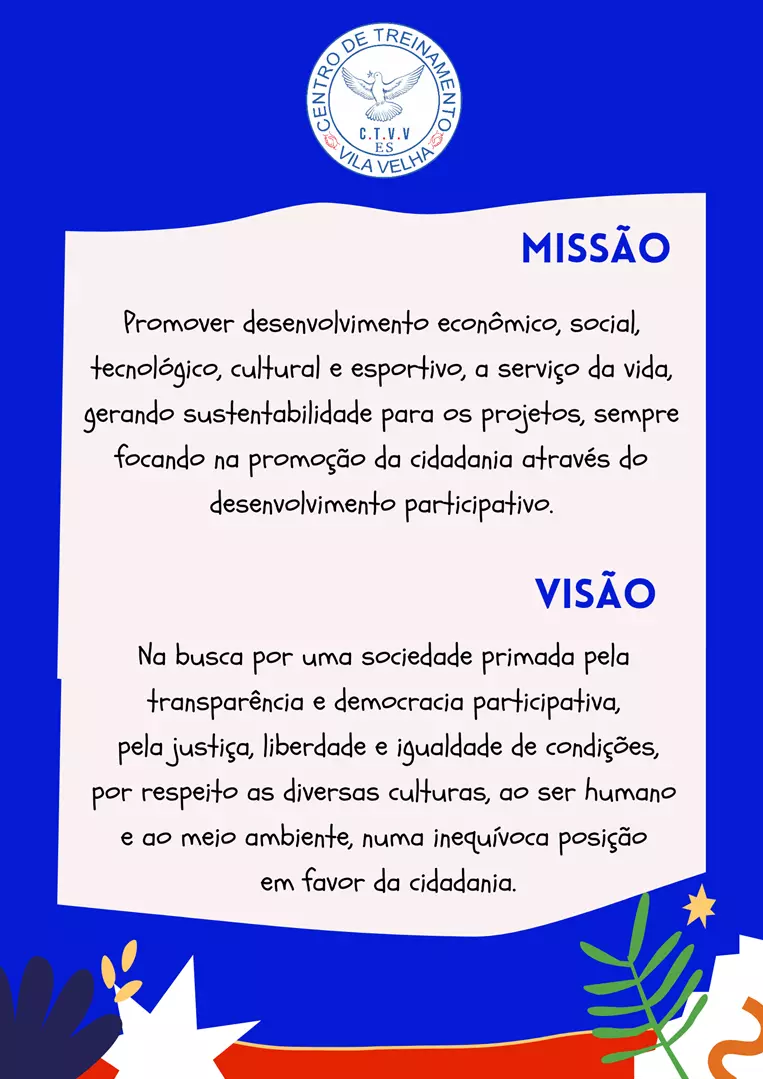 CENTRO DE TREINAMENTO
C.T.V.V
ES
VILA VELHA

MISSÃO

Promover desenvolvimento econômico, social, tecnológico, cultural e esportivo, a serviço da vida, gerando sustentabilidade para os projetos, sempre focando na promoção da cidadania através do desenvolvimento participativo.

VISÃO

Na busca por uma sociedade primada pela transparência e democracia participativa, pela justiça, liberdade e igualdade de condições, por respeito as diversas culturas, ao ser humano e ao meio ambiente, numa inequívoca posição em favor da cidadania.